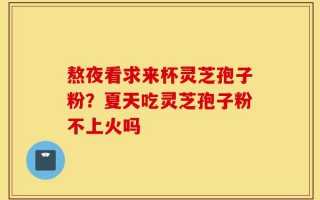 熬夜看求来杯灵芝孢子粉？夏天吃灵芝孢子粉不上火吗